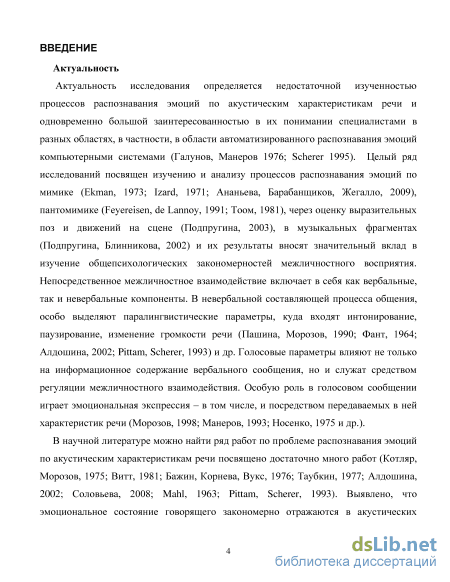 ВВЕДЕНИЕ

Актуальность

Актуальность исследования определяется недостаточной изученностью процессов распознавания эмоций по акустическим характеристикам речи и одновременно большой заинтересованностью в их понимании специалистами в разных областях, в частности, в области автоматизированного распознавания эмоций компьютерными системами (Галунов, Манеров 1976; Scherer 1995). Целый ряд исследований посвящен изучению и анализу процессов распознавания эмоций по мимике (Ekman, 1973; Izard, 1971; Ананьева, Барабанщиков, Жегалло, 2009), пантомимике (Feyereisen, de Lannoy, 1991; Тоом, 1981), через оценку выразительных поз и движений на сцене (Подпругина, 2003), в музыкальных фрагментах (Подпругина, Блинникова, 2002) и их результаты вносят значительный вклад в изучение общепсихологических закономерностей межличностного восприятия. Непосредственное межличностное взаимодействие включает в себя как вербальные, так и невербальные компоненты. В невербальной составляющей процесса общения, особо выделяют паралингвистические параметры, куда входят интонирование, паузирование, изменение громкости речи (Пашина, Морозов, 1990; Фант, 1964; Алдошина, 2002; Pittam, Scherer, 1993) и др. Голосовые параметры влияют не только на информационное содержание вербального сообщения, но и служат средством регуляции межличностного взаимодействия. Особую роль в голосовом сообщении играет эмоциональная экспрессия – в том числе, и посредством передаваемых в ней характеристик речи (Морозов, 1998; Манеров, 1993; Носенко, 1975 и др.).

В научной литературе можно найти ряд работ по проблеме распознавания эмоций по акустическим характеристикам речи посвящено достаточно много работ (Котляр, Морозов, 1975; Витт, 1981; Бажин, Корнева, Вукс, 1976; Таубкин, 1977; Алдошина, 2002; Соловьева, 2008; Mahl, 1963; Pittam, Scherer, 1993). Выявлено, что эмоциональное состояние говорящего закономерно отражаются в акустических

4

dsLib.net
библиотека диссертаций